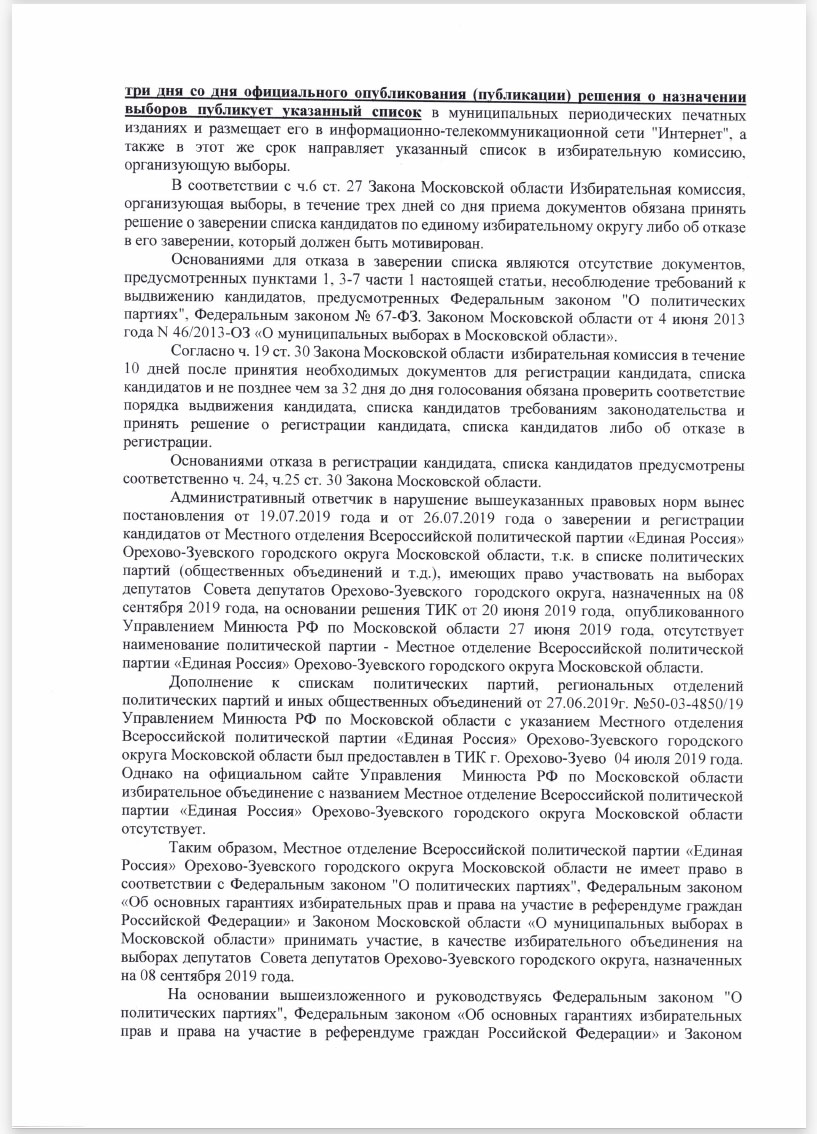 три дня со дня официального опубликования (публикации) решения о назначении выборов публикует указанный список в муниципальных периодических печатных изданиях и размещает его в информационно-телекоммуникационной сети "Интернет", а также в этот же срок направляет указанный список в избирательную комиссию, организующую выборы.

В соответствии с ч.6 ст. 27 Закона Московской области Избирательная комиссия, организующая выборы, в течение трех дней со дня приема документов обязана принять решение о заверении списка кандидатов по единому избирательному округу либо об отказе в его заверении, который должен быть мотивирован.

Основаниями для отказа в заверении списка являются отсутствие документов, предусмотренных пунктами 1, 3-7 части 1 настоящей статьи, несоблюдение требований к выдвижению кандидатов, предусмотренных Федеральным законом "О политических партиях", Федеральным законом № 67-ФЗ. Законом Московской области от 4 июня 2013 года N 46/2013-ОЗ «О муниципальных выборах в Московской области».

Согласно ч. 19 ст. 30 Закона Московской области избирательная комиссия в течение 10 дней после принятия необходимых документов для регистрации кандидата, списка кандидатов и не позднее чем за 32 дня до дня голосования обязана проверить соответствие порядка выдвижения кандидата, списка кандидатов требованиям законодательства и принять решение о регистрации кандидата, списка кандидатов либо об отказе в регистрации.

Основаниями отказа в регистрации кандидата, списка кандидатов предусмотрены соответственно ч. 24, ч.25 ст. 30 Закона Московской области.

Административный ответчик в нарушение вышеуказанных правовых норм вынес постановления от 19.07.2019 года и от 26.07.2019 года о заверении и регистрации кандидатов от Местного отделения Всероссийской политической партии «Единая Россия» Орехово-Зуевского городского округа Московской области, т.к. в списке политических партий (общественных объединений и т.д.), имеющих право участвовать на выборах депутатов Совета депутатов Орехово-Зуевского городского округа, назначенных на 08 сентября 2019 года, на основании решения ТИК от 20 июня 2019 года, опубликованного Управлением Минюста РФ по Московской области 27 июня 2019 года, отсутствует наименование политической партии - Местное отделение Всероссийской политической партии «Единая Россия» Орехово-Зуевского городского округа Московской области.

Дополнение к спискам политических партий, региональных отделений политических партий и иных общественных объединений от 27.06.2019г. №50-03-4850/19 Управлением Минюста РФ по Московской области с указанием Местного отделения Всероссийской политической партии «Единая Россия» Орехово-Зуевского городского округа Московской области был предоставлен в ТИК г. Орехово-Зуево 04 июля 2019 года. Однако на официальном сайте Управления Минюста РФ по Московской области избирательное объединение с названием Местное отделение Всероссийской политической партии «Единая Россия» Орехово-Зуевского городского округа Московской области отсутствует.

Таким образом, Местное отделение Всероссийской политической партии «Единая Россия» Орехово-Зуевского городского округа Московской области не имеет право в соответствии с Федеральным законом "О политических партиях", Федеральным законом «Об основных гарантиях избирательных прав и права на участие в референдуме граждан Российской Федерации» и Законом Московской области «О муниципальных выборах в Московской области» принимать участие, в качестве избирательного объединения на выборах депутатов Совета депутатов Орехово-Зуевского городского округа, назначенных на 08 сентября 2019 года.

На основании вышеизложенного и руководствуясь Федеральным законом "О политических партиях", Федеральным законом «Об основных гарантиях избирательных прав и права на участие в референдуме граждан Российской Федерации» и Законом